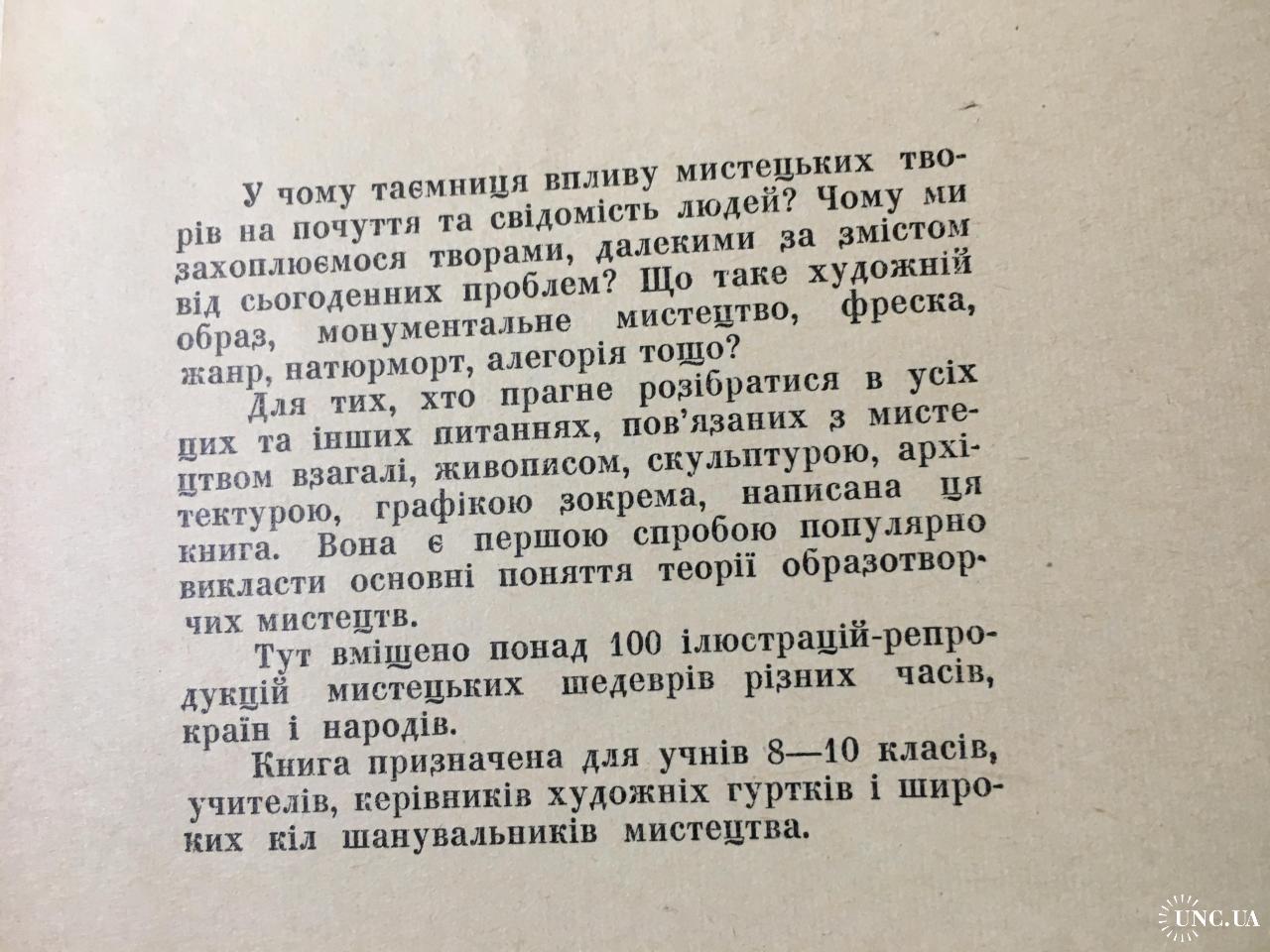 У чому таємниця впливу мистецьких творів на почуття та свідомість людей? Чому ми захоплюємося творами, далекими за змістом від сьогоденних проблем? Що таке художній образ, монументальне мистецтво, фреска, жанр, натюрморт, алегорія тощо?

Для тих, хто прагне розібратися в усіх цих та інших питаннях, пов'язаних з мистецтвом взагалі, живописом, скульптурою, архітектурою, графікою зокрема, написана ця книга. Вона є першою спробою популярно викласти основні поняття теорії образотворчих мистецтв.

Тут вміщено понад 100 ілюстрацій-репродукцій мистецьких шедеврів різних часів, країн і народів.

Книга призначена для учнів 8—10 класів, учителів, керівників художніх гуртків і широких кіл шанувальників мистецтва.

UNC.UA